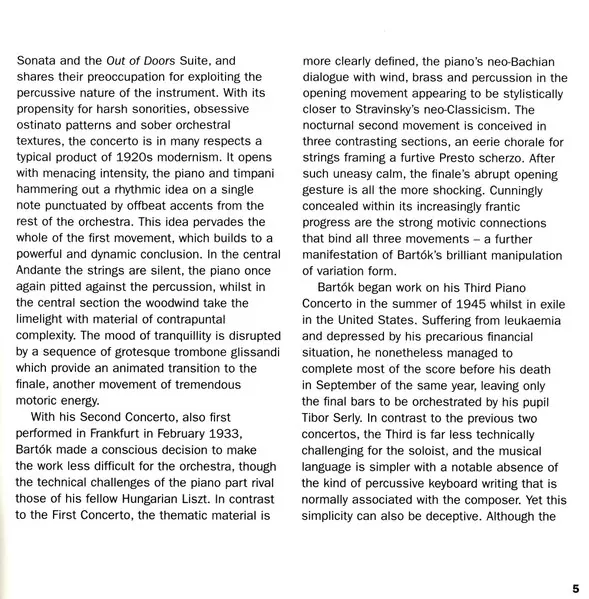 Sonata and the Out of Doors Suite, and shares their preoccupation for exploiting the percussive nature of the instrument. With its propensity for harsh sonorities, obsessive ostinato patterns and sober orchestral textures, the concerto is in many respects a typical product of 1920s modernism. It opens with menacing intensity, the piano and timpani hammering out a rhythmic idea on a single note punctuated by offbeat accents from the rest of the orchestra. This idea pervades the whole of the first movement, which builds to a powerful and dynamic conclusion. In the central Andante the strings are silent, the piano once again pitted against the percussion, whilst in the central section the woodwind take the limelight with material of contrapuntal complexity. The mood of tranquillity is disrupted by a sequence of grotesque trombone glissandi which provide an animated transition to the finale, another movement of tremendous motoric energy.

With his Second Concerto, also first performed in Frankfurt in February 1933, Bartók made a conscious decision to make the work less difficult for the orchestra, though the technical challenges of the piano part rival those of his fellow Hungarian Liszt. In contrast to the First Concerto, the thematic material is more clearly defined, the piano's neo-Bachian dialogue with wind, brass and percussion in the opening movement appearing to be stylistically closer to Stravinsky's neo-Classicism. The nocturnal second movement is conceived in three contrasting sections, an eerie chorale for strings framing a furtive Presto scherzo. After such uneasy calm, the finale's abrupt opening gesture is all the more shocking. Cunningly concealed within its increasingly frantic progress are the strong motivic connections that bind all three movements – a further manifestation of Bartók's brilliant manipulation of variation form.

Bartók began work on his Third Piano Concerto in the summer of 1945 whilst in exile in the United States. Suffering from leukaemia and depressed by his precarious financial situation, he nonetheless managed to complete most of the score before his death in September of the same year, leaving only the final bars to be orchestrated by his pupil Tibor Serly. In contrast to the previous two concertos, the Third is far less technically challenging for the soloist, and the musical language is simpler with a notable absence of the kind of percussive keyboard writing that is normally associated with the composer. Yet this simplicity can also be deceptive. Although the

5